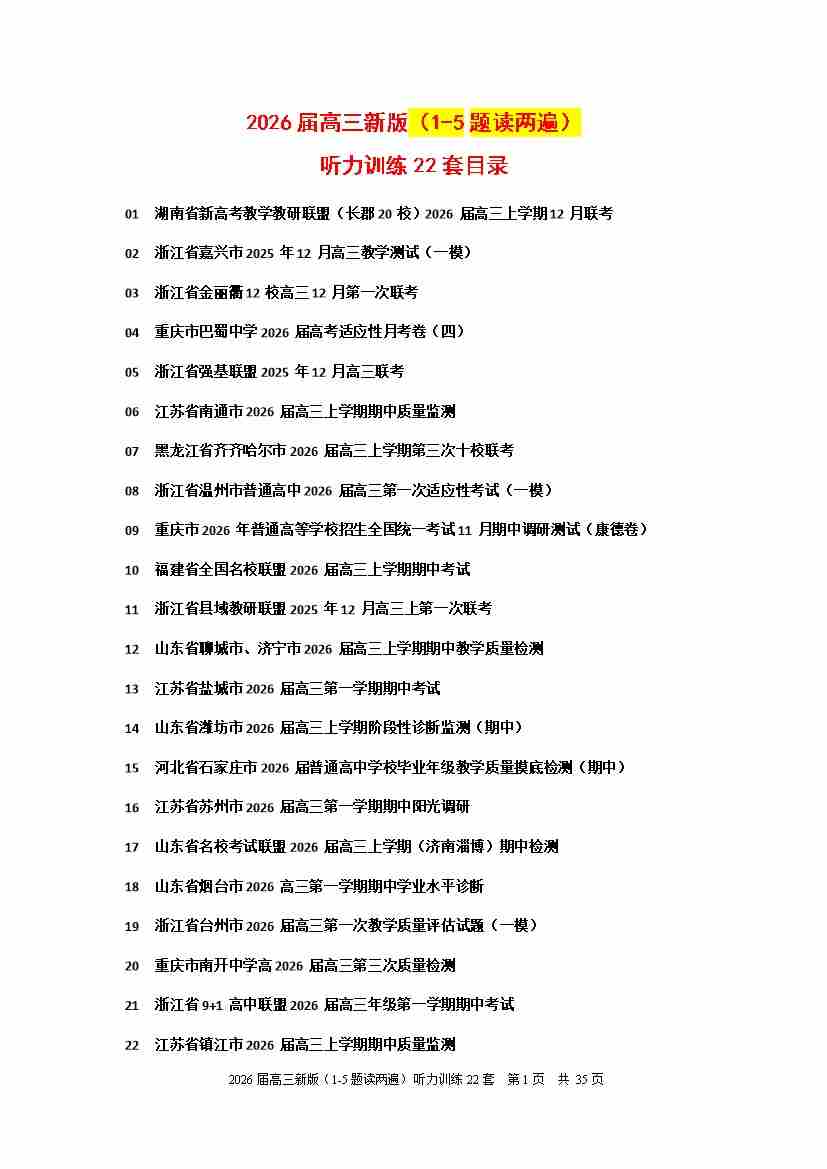 2026 届高三新版（1-5 题读两遍）

听力训练 22 套目录

01 湖南省新高考教学教研联盟（长郡 20 校）2026 届高三上学期 12 月联考

02 浙江省嘉兴市 2025 年 12 月高三教学测试（一模）

03 浙江省金丽衢 12 校高三 12 月第一次联考

04 重庆市巴蜀中学 2026 届高考适应性月考卷（四）

05 浙江省强基联盟 2025 年 12 月高三联考

06 江苏省南通市 2026 届高三上学期期中质量监测

07 黑龙江省齐齐哈尔市 2026 届高三上学期第三次十校联考

08 浙江省温州市普通高中 2026 届高三第一次适应性考试（一模）

09 重庆市 2026 年普通高等学校招生全国统一考试 11 月期中调研测试（康德卷）

10 福建省全国名校联盟 2026 届高三上学期期中考试

11 浙江省县域教研联盟 2025 年 12 月高三上第一次联考

12 山东省聊城市、济宁市 2026 届高三上学期期中教学质量检测

13 江苏省盐城市 2026 届高三第一学期期中考试

14 山东省潍坊市 2026 届高三上学期阶段性诊断监测（期中）

15 河北省石家庄市 2026 届普通高中学校毕业年级教学质量摸底检测（期中）

16 江苏省苏州市 2026 届高三第一学期期中阳光调研

17 山东省名校考试联盟 2026 届高三上学期（济南淄博）期中检测

18 山东省烟台市 2026 高三第一学期期中学业水平诊断

19 浙江省台州市 2026 届高三第一次教学质量评估试题（一模）

20 重庆市南开中学高 2026 届高三第三次质量检测

21 浙江省 9+1 高中联盟 2026 届高三年级第一学期期中考试

22 江苏省镇江市 2026 届高三上学期期中质量监测

2026 届高三新版（1-5 题读两遍）听力训练 22 套 第 1 页 共 35 页